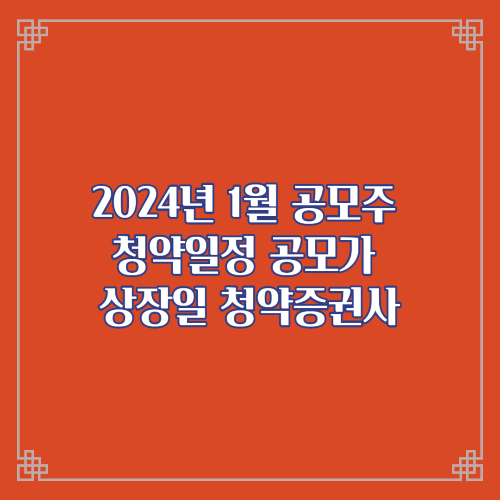 2024년 1월 공모주
청약일정 공모가
상장일 청약증권사